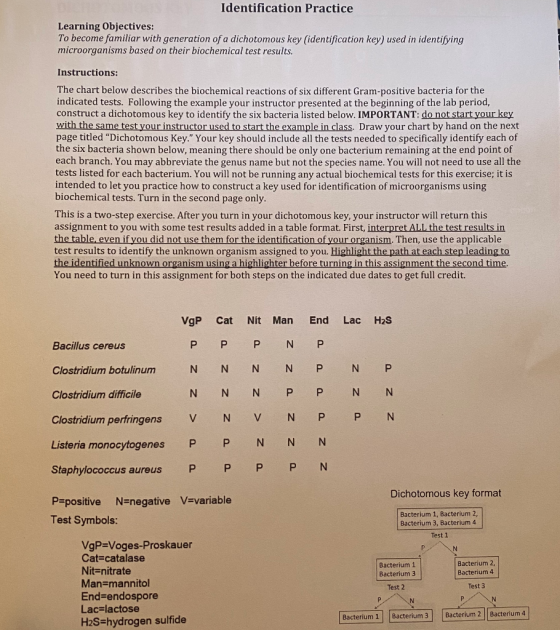 Identification Practice

Learning Objectives:
To become familiar with generation of a dichotomous key (identification key) used in identifying microorganisms based on their biochemical test results.

Instructions:

The chart below describes the biochemical reactions of six different Gram-positive bacteria for the indicated tests. Following the example your instructor presented at the beginning of the lab period, construct a dichotomous key to identify the six bacteria listed below. IMPORTANT: do not start your key with the same test your instructor used to start the example in class. Draw your chart by hand on the next page titled "Dichotomous Key." Your key should include all the tests needed to specifically identify each of the six bacteria shown below, meaning there should be only one bacterium remaining at the end point of each branch. You may abbreviate the genus name but not the species name. You will not need to use all the tests listed for each bacterium. You will not be running any actual biochemical tests for this exercise; it is intended to let you practice how to construct a key used for identification of microorganisms using biochemical tests. Turn in the second page only.

This is a two-step exercise. After you turn in your dichotomous key, your instructor will return this assignment to you with some test results added in a table format. First, interpret ALL the test results in the table, even if you did not use them for the identification of your organism. Then, use the applicable test results to identify the unknown organism assigned to you. Highlight the path at each step leading to the identified unknown organism using a highlighter before turning in this assignment the second time. You need to turn in this assignment for both steps on the indicated due dates to get full credit.

| | VgP | Cat | Nit | Man | End | Lac | $H_2S$ |
|---|---|---|---|---|---|---|---|
| Bacillus cereus | P | P | P | N | P | | |
| Clostridium botulinum | N | N | N | N | P | N | P |
| Clostridium difficile | N | N | N | P | P | N | N |
| Clostridium perfringens | V | N | V | N | P | P | N |
| Listeria monocytogenes | P | P | N | N | N | | |
| Staphylococcus aureus | P | P | P | P | N | | |

P=positive N=negative V=variable
Test Symbols:

VgP=Voges-Proskauer
Cat=catalase
Nit=nitrate
Man=mannitol
End=endospore
Lac=lactose
$H_2S$=hydrogen sulfide

Dichotomous key format

Bacterium 1, Bacterium 2, Bacterium 3, Bacterium 4
Test 1
P N
Bacterium 1 Bacterium 3
Bacterium 2, Bacterium 4
Test 2
Test 3
P N
P N
Bacterium 1 Bacterium 3 Bacterium 2 Bacterium 4